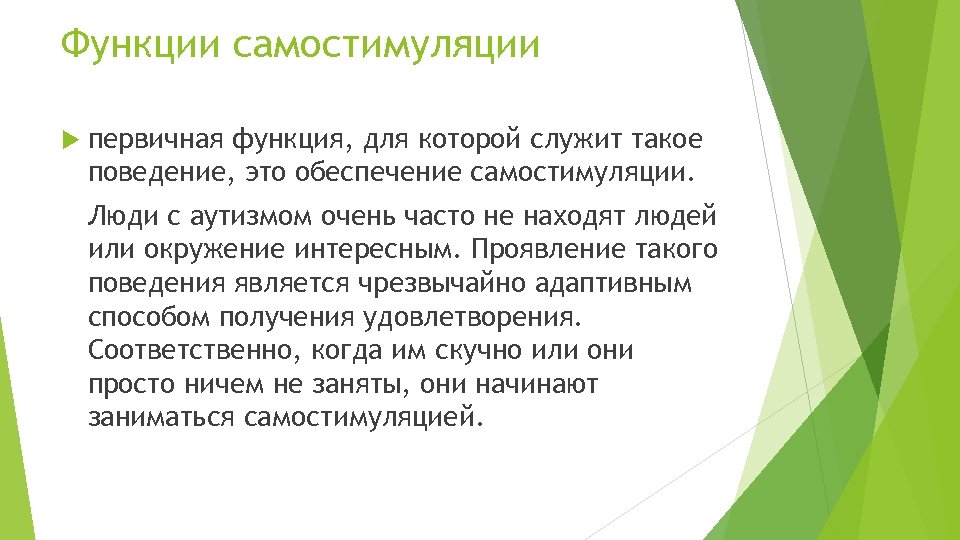 Функции самостимуляции

первичная функция, для которой служит такое поведение, это обеспечение самостимуляции.

Люди с аутизмом очень часто не находят людей или окружение интересным. Проявление такого поведения является чрезвычайно адаптивным способом получения удовлетворения. Соответственно, когда им скучно или они просто ничем не заняты, они начинают заниматься самостимуляцией.